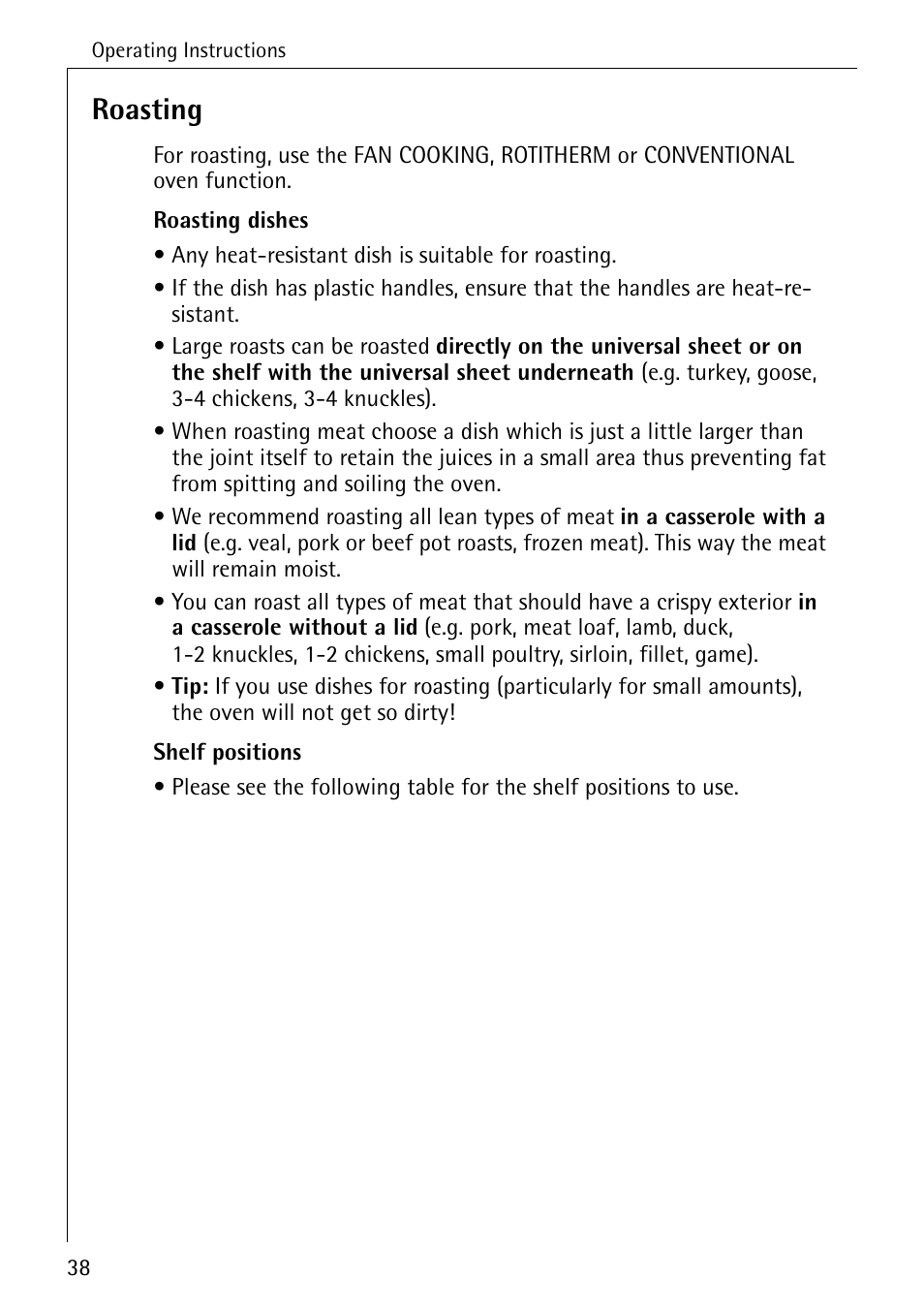 Operating Instructions

Roasting

For roasting, use the FAN COOKING, ROTITHERM or CONVENTIONAL oven function.

Roasting dishes

• Any heat-resistant dish is suitable for roasting.

• If the dish has plastic handles, ensure that the handles are heat-resistant.

• Large roasts can be roasted directly on the universal sheet or on the shelf with the universal sheet underneath (e.g. turkey, goose, 3-4 chickens, 3-4 knuckles).

• When roasting meat choose a dish which is just a little larger than the joint itself to retain the juices in a small area thus preventing fat from spitting and soiling the oven.

• We recommend roasting all lean types of meat in a casserole with a lid (e.g. veal, pork or beef pot roasts, frozen meat). This way the meat will remain moist.

• You can roast all types of meat that should have a crispy exterior in a casserole without a lid (e.g. pork, meat loaf, lamb, duck, 1-2 knuckles, 1-2 chickens, small poultry, sirloin, fillet, game).

• Tip: If you use dishes for roasting (particularly for small amounts), the oven will not get so dirty!

Shelf positions

• Please see the following table for the shelf positions to use.

38